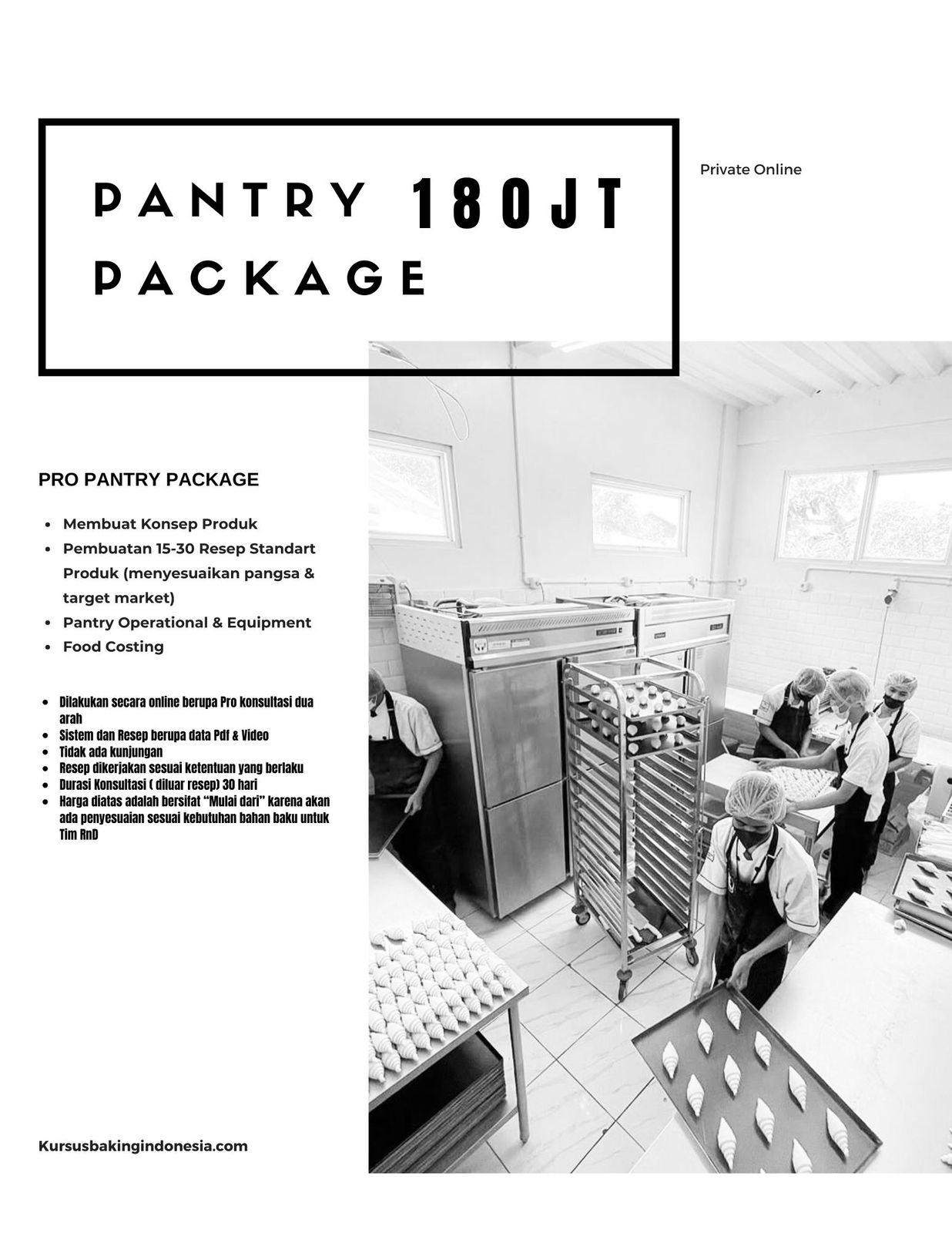 PANTRY 180JT
PACKAGE

Private Online

PRO PANTRY PACKAGE

- Membuat Konsep Produk
- Pembuatan 15-30 Resep Standart Produk (menyesuaikan pangsa & target market)
- Pantry Operational & Equipment
- Food Costing

- Dilakukan secara online berupa Pro konsultasi dua arah
- Sistem dan Resep berupa data Pdf & Video
- Tidak ada kunjungan
- Resep dikerjakan sesuai ketentuan yang berlaku
- Durasi Konsultasi ( diluar resep) 30 hari
- Harga diatas adalah bersifat "Mulai dari" karena akan ada penyesuaian sesuai kebutuhan bahan baku untuk Tim RnD

Kursusbakingindonesia.com